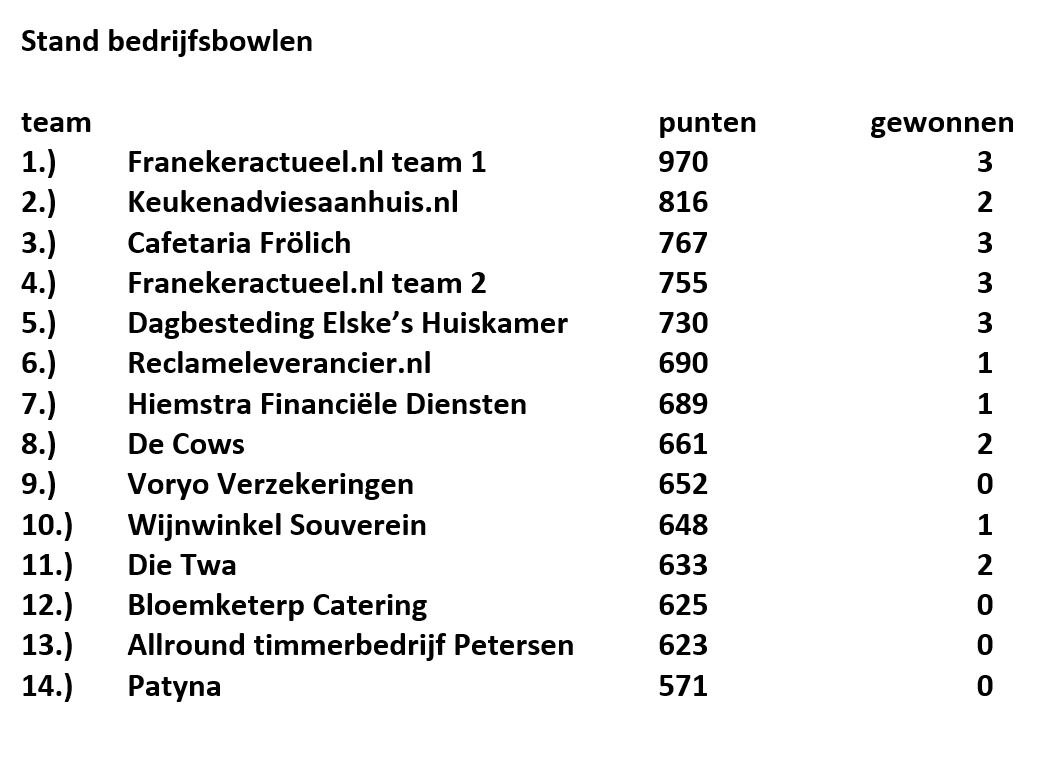 Stand bedrijfsbowlen

| team | | punten | gewonnen |
|---|---|---|---|
| 1.) | Franekeractueel.nl team 1 | 970 | 3 |
| 2.) | Keukenadviesaanhuis.nl | 816 | 2 |
| 3.) | Cafetaria Frölich | 767 | 3 |
| 4.) | Franekeractueel.nl team 2 | 755 | 3 |
| 5.) | Dagbesteding Elske's Huiskamer | 730 | 3 |
| 6.) | Reclameleverancier.nl | 690 | 1 |
| 7.) | Hiemstra Financiële Diensten | 689 | 1 |
| 8.) | De Cows | 661 | 2 |
| 9.) | Voryo Verzekeringen | 652 | 0 |
| 10.) | Wijnwinkel Souverein | 648 | 1 |
| 11.) | Die Twa | 633 | 2 |
| 12.) | Bloemketerp Catering | 625 | 0 |
| 13.) | Allround timmerbedrijf Petersen | 623 | 0 |
| 14.) | Patyna | 571 | 0 |